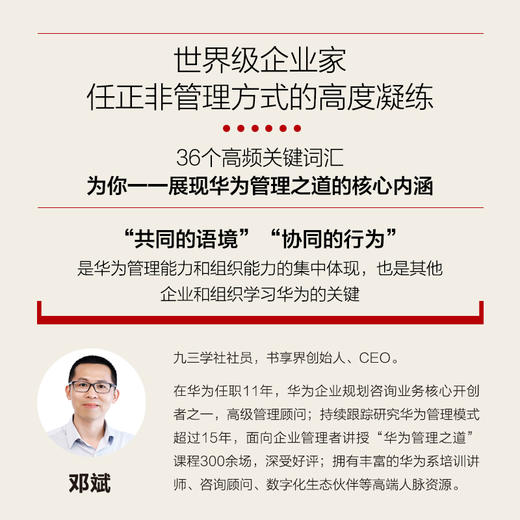 世界级企业家
任正非管理方式的高度凝练

36个高频关键词汇
为你一一展现华为管理之道的核心内涵

“共同的语境” “协同的行为”
是华为管理能力和组织能力的集中体现，也是其他企业和组织学习华为的关键

邓斌

九三学社社员，书享界创始人、CEO。

在华为任职11年，华为企业规划咨询业务核心开创者之一，高级管理顾问；持续跟踪研究华为管理模式超过15年，面向企业管理者讲授“华为管理之道”课程300余场，深受好评；拥有丰富的华为系培训讲师、咨询顾问、数字化生态伙伴等高端人脉资源。